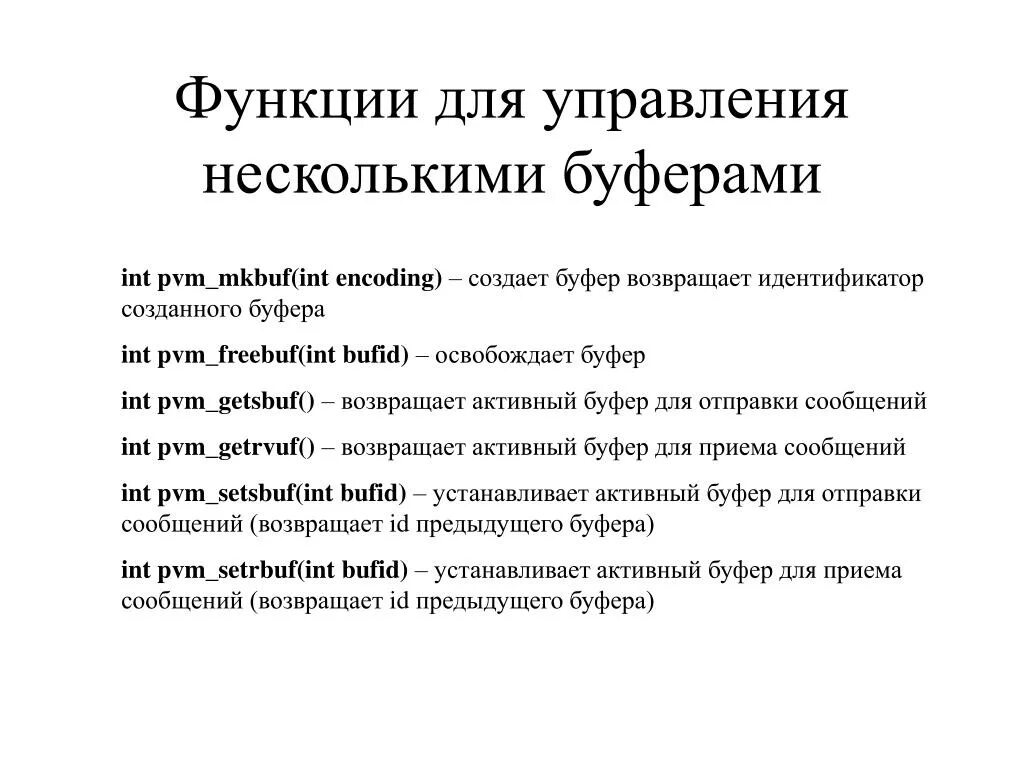 Функции для управления несколькими буферами

int pvm_mkbuf(int encoding) – создает буфер возвращает идентификатор созданного буфера

int pvm_freebuf(int bufid) – освобождает буфер

int pvm_getsbuf() – возвращает активный буфер для отправки сообщений

int pvm_getrvuf() – возвращает активный буфер для приема сообщений

int pvm_setsbuf(int bufid) – устанавливает активный буфер для отправки сообщений (возвращает id предыдущего буфера)

int pvm_setrbuf(int bufid) – устанавливает активный буфер для приема сообщений (возвращает id предыдущего буфера)